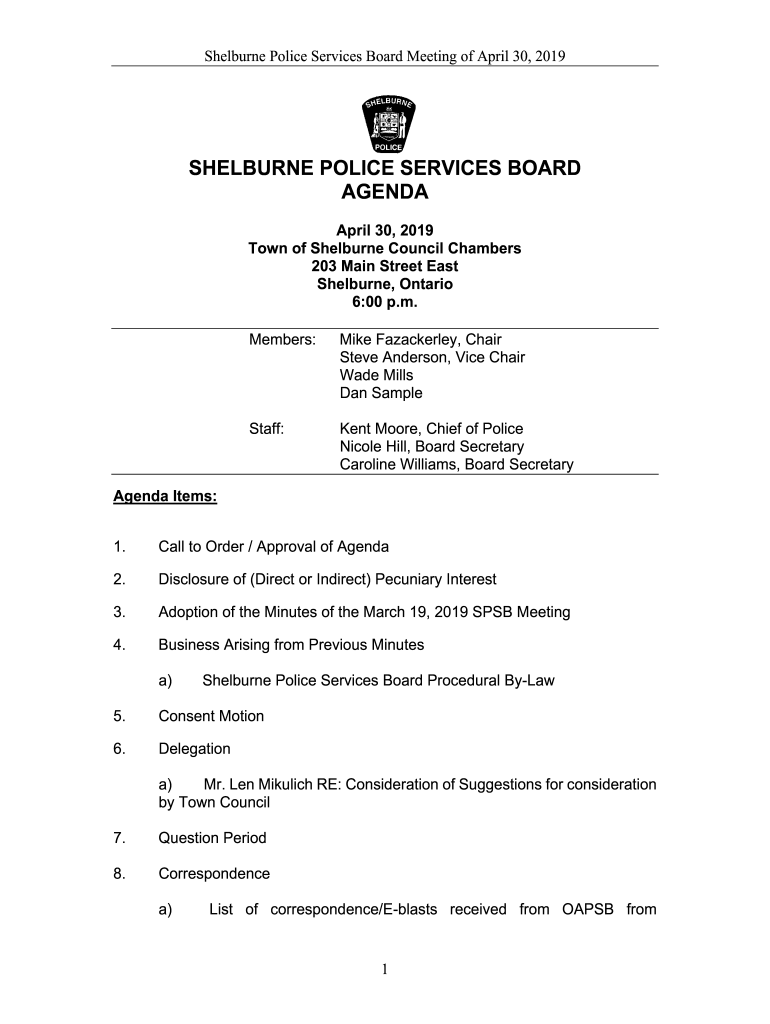 Shelburne Police Services Board Meeting of April 30, 2019

SHELBURNE

POLICE

SHELBURNE POLICE SERVICES BOARD AGENDA

April 30, 2019
Town of Shelburne Council Chambers
203 Main Street East
Shelburne, Ontario
6:00 p.m.

Members: Mike Fazackerley, Chair
Steve Anderson, Vice Chair
Wade Mills
Dan Sample

Staff: Kent Moore, Chief of Police
Nicole Hill, Board Secretary
Caroline Williams, Board Secretary

Agenda Items:

1. Call to Order / Approval of Agenda

2. Disclosure of (Direct or Indirect) Pecuniary Interest

3. Adoption of the Minutes of the March 19, 2019 SPSB Meeting

4. Business Arising from Previous Minutes

a) Shelburne Police Services Board Procedural By-Law

5. Consent Motion

6. Delegation

a) Mr. Len Mikulich RE: Consideration of Suggestions for consideration by Town Council

7. Question Period

8. Correspondence

a) List of correspondence/E-blasts received from OAPSB from

1